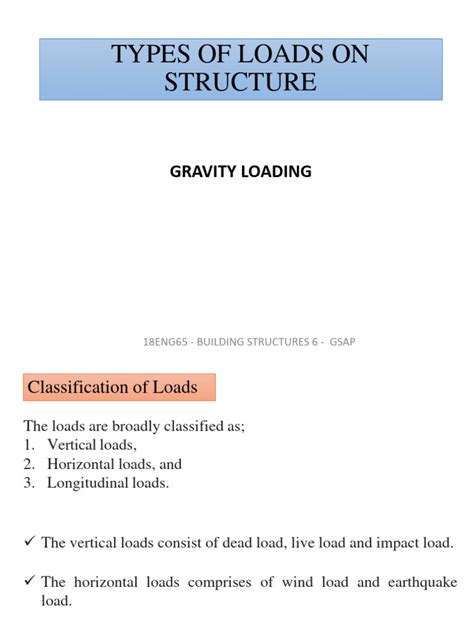 TYPES OF LOADS ON STRUCTURE

GRAVITY LOADING

18ENG65 - BUILDING STRUCTURES 6 - GSAP

Classification of Loads

The loads are broadly classified as;
1. Vertical loads,
2. Horizontal loads, and
3. Longitudinal loads.

✓ The vertical loads consist of dead load, live load and impact load.

✓ The horizontal loads comprises of wind load and earthquake load.